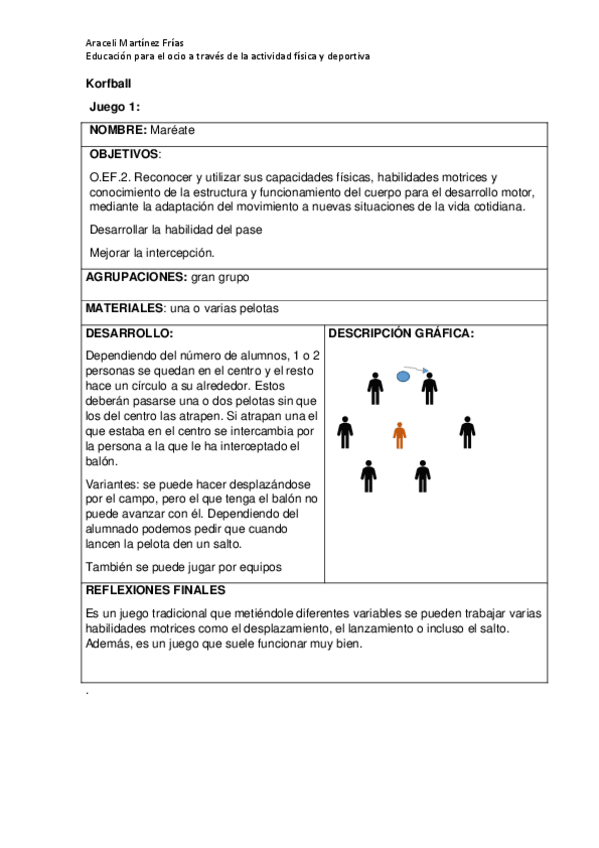 Araceli Martínez Frías
Educación para el ocio a través de la actividad física y deportiva

Korfball

Juego 1:

NOMBRE: Maréate

OBJETIVOS:

O.EF.2. Reconocer y utilizar sus capacidades físicas, habilidades motrices y conocimiento de la estructura y funcionamiento del cuerpo para el desarrollo motor, mediante la adaptación del movimiento a nuevas situaciones de la vida cotidiana.

Desarrollar la habilidad del pase

Mejorar la intercepción.

AGRUPACIONES: gran grupo

MATERIALES: una o varias pelotas

DESARROLLO:

Dependiendo del número de alumnos, 1 o 2 personas se quedan en el centro y el resto hace un círculo a su alrededor. Estos deberán pasarse una o dos pelotas sin que los del centro las atrapen. Si atrapan una el que estaba en el centro se intercambia por la persona a la que le ha interceptado el balón.

Variantes: se puede hacer desplazándose por el campo, pero el que tenga el balón no puede avanzar con él. Dependiendo del alumnado podemos pedir que cuando lancen la pelota den un salto.

También se puede jugar por equipos

DESCRIPCIÓN GRÁFICA:

REFLEXIONES FINALES

Es un juego tradicional que metiéndole diferentes variables se pueden trabajar varias habilidades motrices como el desplazamiento, el lanzamiento o incluso el salto. Además, es un juego que suele funcionar muy bien.

.